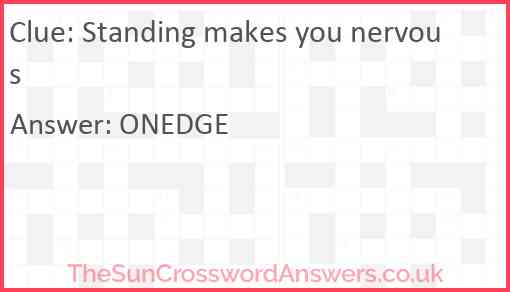 Clue: Standing makes you nervous

Answer: ONEDGE

TheSunCrosswordAnswers.co.uk